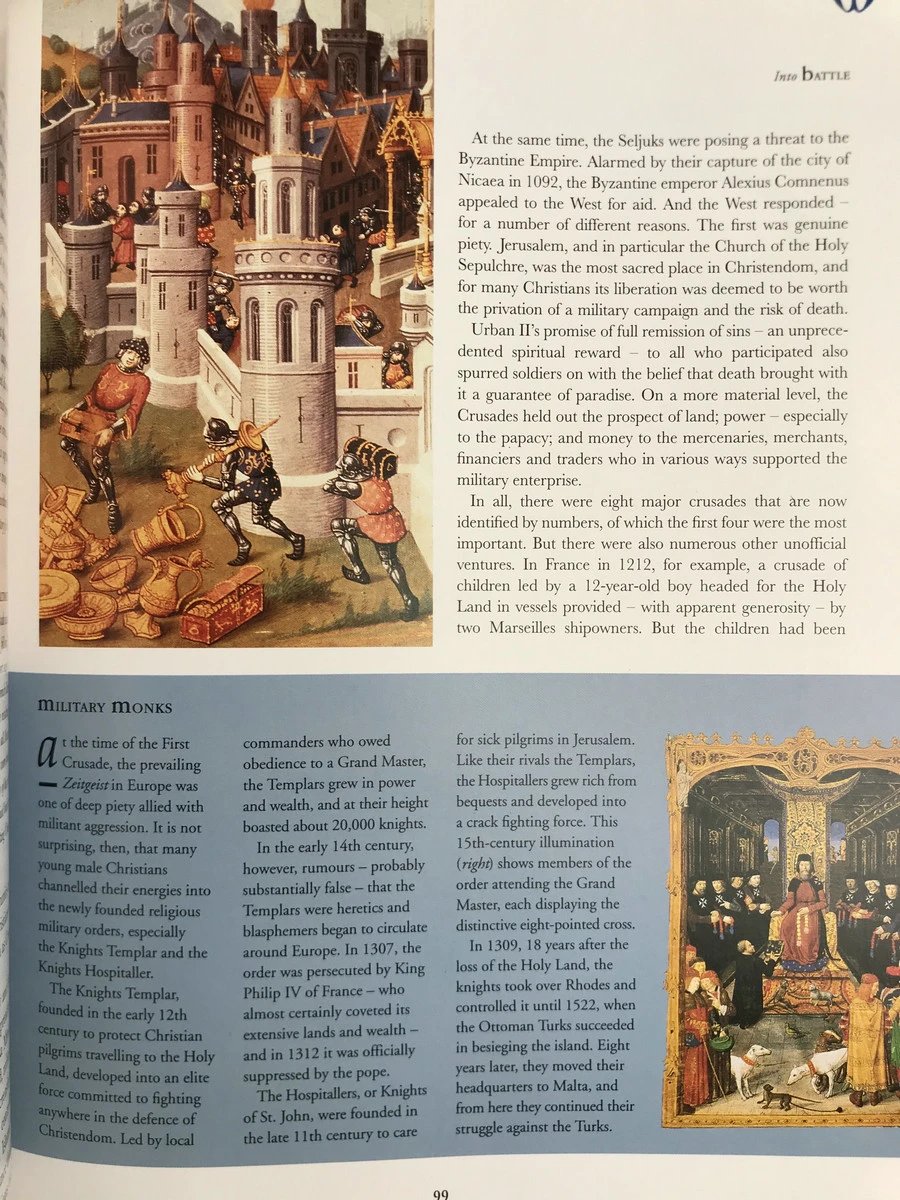 Into BATTLE

At the same time, the Seljuks were posing a threat to the Byzantine Empire. Alarmed by their capture of the city of Nicaea in 1092, the Byzantine emperor Alexius Comnenus appealed to the West for aid. And the West responded – for a number of different reasons. The first was genuine piety. Jerusalem, and in particular the Church of the Holy Sepulchre, was the most sacred place in Christendom, and for many Christians its liberation was deemed to be worth the privation of a military campaign and the risk of death.

Urban II's promise of full remission of sins – an unprecedented spiritual reward – to all who participated also spurred soldiers on with the belief that death brought with it a guarantee of paradise. On a more material level, the Crusades held out the prospect of land; power – especially to the papacy; and money to the mercenaries, merchants, financiers and traders who in various ways supported the military enterprise.

In all, there were eight major crusades that are now identified by numbers, of which the first four were the most important. But there were also numerous other unofficial ventures. In France in 1212, for example, a crusade of children led by a 12-year-old boy headed for the Holy Land in vessels provided – with apparent generosity – by two Marseilles shipowners. But the children had been

MILITARY MONKS

At the time of the First Crusade, the prevailing Zeitgeist in Europe was one of deep piety allied with militant aggression. It is not surprising, then, that many young male Christians channelled their energies into the newly founded religious military orders, especially the Knights Templar and the Knights Hospitaller.

The Knights Templar, founded in the early 12th century to protect Christian pilgrims travelling to the Holy Land, developed into an elite force committed to fighting anywhere in the defence of Christendom. Led by local commanders who owed obedience to a Grand Master, the Templars grew in power and wealth, and at their height boasted about 20,000 knights.

In the early 14th century, however, rumours – probably substantially false – that the Templars were heretics and blasphemers began to circulate around Europe. In 1307, the order was persecuted by King Philip IV of France – who almost certainly coveted its extensive lands and wealth – and in 1312 it was officially suppressed by the pope.

The Hospitallers, or Knights of St. John, were founded in the late 11th century to care for sick pilgrims in Jerusalem. Like their rivals the Templars, the Hospitallers grew rich from bequests and developed into a crack fighting force. This 15th-century illumination (right) shows members of the order attending the Grand Master, each displaying the distinctive eight-pointed cross.

In 1309, 18 years after the loss of the Holy Land, the knights took over Rhodes and controlled it until 1522, when the Ottoman Turks succeeded in besieging the island. Eight years later, they moved their headquarters to Malta, and from here they continued their struggle against the Turks.

99